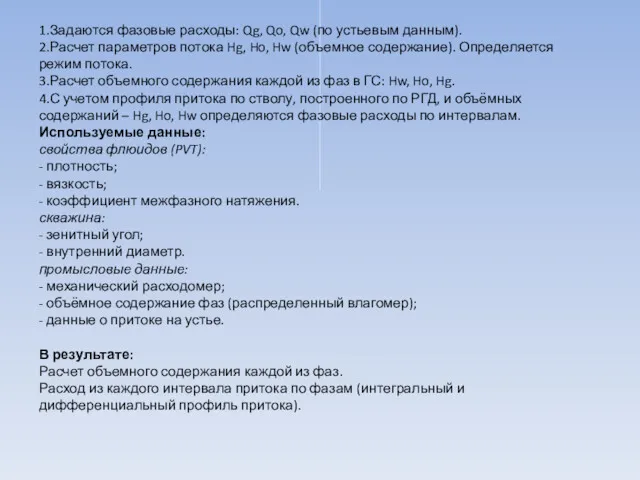 1.Задаются фазовые расходы: Qg, Qo, Qw (по устьевым данным).
2.Расчет параметров потока Hg, Ho, Hw (объемное содержание). Определяется режим потока.
3.Расчет объемного содержания каждой из фаз в ГС: Hw, Ho, Hg.
4.С учетом профиля притока по стволу, построенного по РГД, и объёмных содержаний – Hg, Ho, Hw определяются фазовые расходы по интервалам.
Используемые данные:
свойства флюидов (PVT):
- плотность;
- вязкость;
- коэффициент межфазного натяжения.
скважина:
- зенитный угол;
- внутренний диаметр.
промысловые данные:
- механический расходомер;
- объёмное содержание фаз (распределенный влагомер);
- данные о притоке на устье.

В результате:
Расчет объемного содержания каждой из фаз.
Расход из каждого интервала притока по фазам (интегральный и дифференциальный профиль притока).